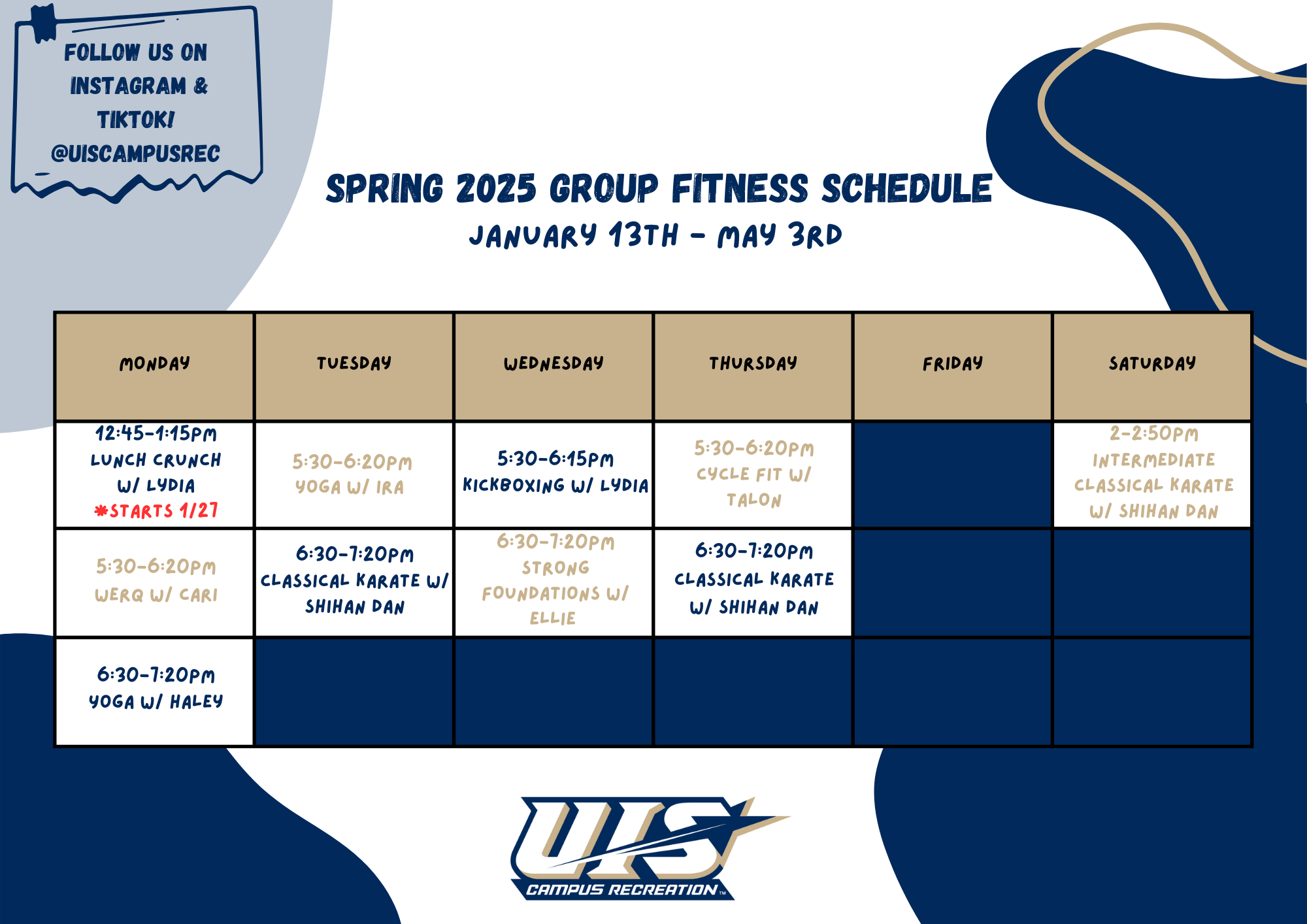 FOLLOW US ON INSTAGRAM & TIKTOK! @UISCAMPUSREC

SPRING 2025 GROUP FITNESS SCHEDULE
JANUARY 13TH - MAY 3RD

| MONDAY | TUESDAY | WEDNESDAY | THURSDAY | FRIDAY | SATURDAY |
|---|---|---|---|---|---|
| 12:45-1:15PM LUNCH CRUNCH W/ LYDIA *STARTS 1/27 | 5:30-6:20PM YOGA W/ IRA | 5:30-6:15PM KICKBOXING W/ LYDIA | 5:30-6:20PM CYCLE FIT W/ TALON | | 2-2:50PM INTERMEDIATE CLASSICAL KARATE W/ SHIHAN DAN |
| 5:30-6:20PM WERQ W/ CARI | 6:30-7:20PM CLASSICAL KARATE W/ SHIHAN DAN | 6:30-7:20PM STRONG FOUNDATIONS W/ ELLIE | 6:30-7:20PM CLASSICAL KARATE W/ SHIHAN DAN | | |
| 6:30-7:20PM YOGA W/ HALEY | | | | | |

UIS
CAMPUS RECREATION™